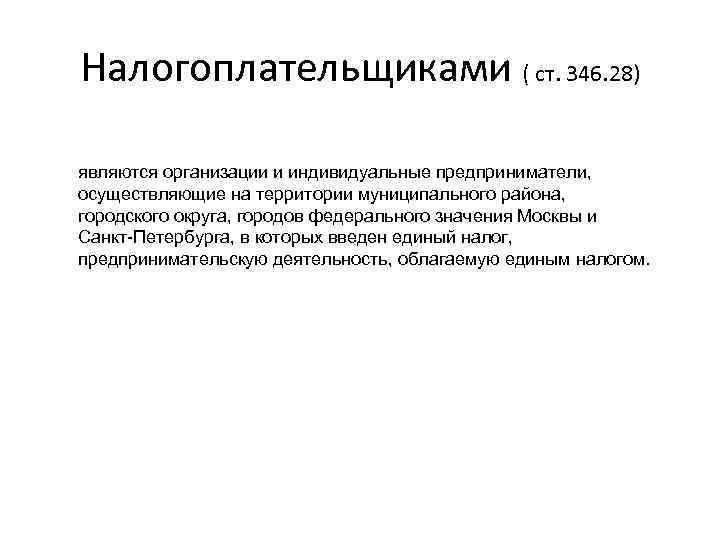 Налогоплательщиками ( ст. 346.28)

являются организации и индивидуальные предприниматели, осуществляющие на территории муниципального района, городского округа, городов федерального значения Москвы и Санкт-Петербурга, в которых введен единый налог, предпринимательскую деятельность, облагаемую единым налогом.